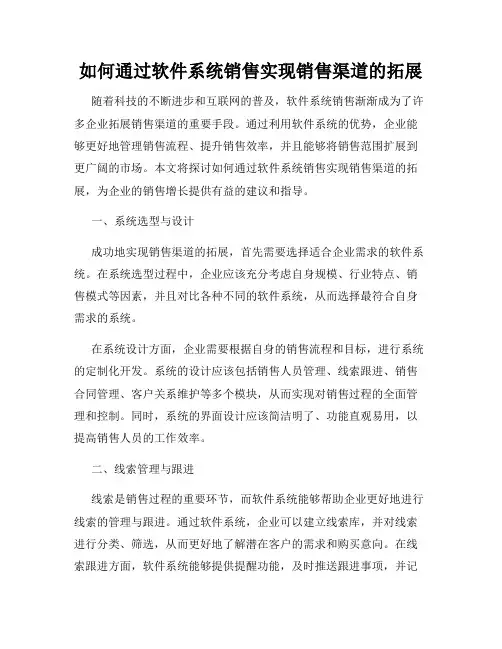 如何通过软件系统销售实现销售渠道的拓展

随着科技的不断进步和互联网的普及，软件系统销售渐渐成为了许多企业拓展销售渠道的重要手段。通过利用软件系统的优势，企业能够更好地管理销售流程、提升销售效率，并且能够将销售范围扩展到更广阔的市场。本文将探讨如何通过软件系统销售实现销售渠道的拓展，为企业的销售增长提供有益的建议和指导。

一、系统选型与设计

成功地实现销售渠道的拓展，首先需要选择适合企业需求的软件系统。在系统选型过程中，企业应该充分考虑自身规模、行业特点、销售模式等因素，并且对比各种不同的软件系统，从而选择最符合自身需求的系统。

在系统设计方面，企业需要根据自身的销售流程和目标，进行系统的定制化开发。系统的设计应该包括销售人员管理、线索跟进、销售合同管理、客户关系维护等多个模块，从而实现对销售过程的全面管理和控制。同时，系统的界面设计应该简洁明了、功能直观易用，以提高销售人员的工作效率。

二、线索管理与跟进

线索是销售过程的重要环节，而软件系统能够帮助企业更好地进行线索的管理与跟进。通过软件系统，企业可以建立线索库，并对线索进行分类、筛选，从而更好地了解潜在客户的需求和购买意向。在线索跟进方面，软件系统能够提供提醒功能，及时推送跟进事项，并记